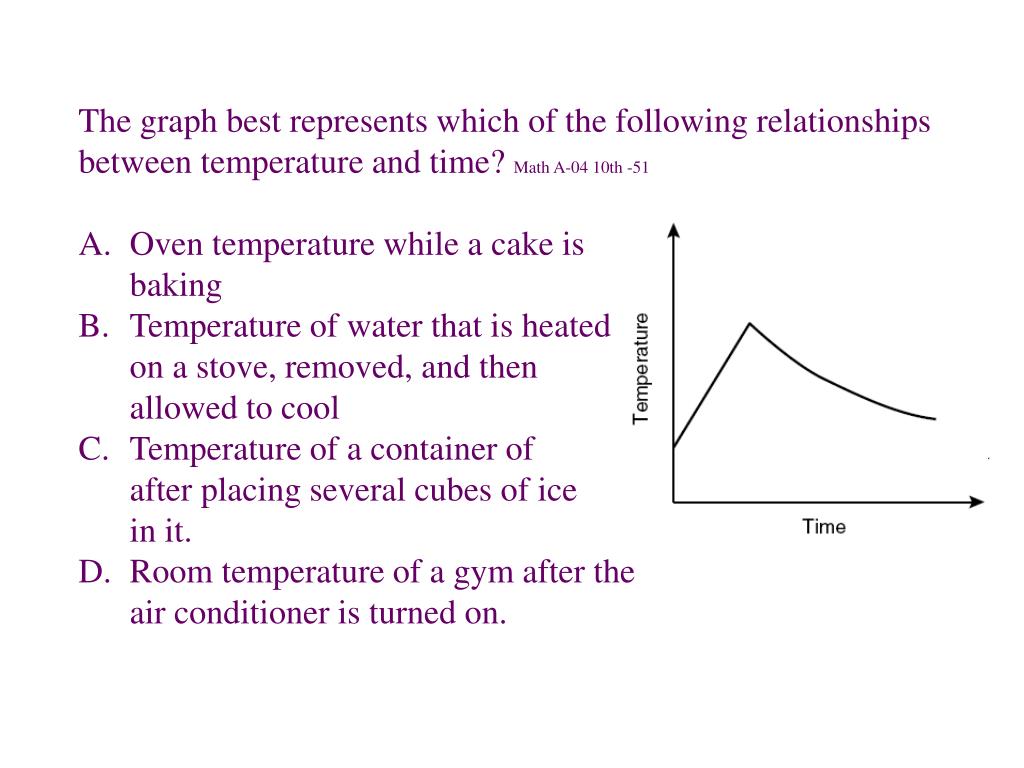 The graph best represents which of the following relationships between temperature and time? Math A-04 10th -51

A. Oven temperature while a cake is baking
B. Temperature of water that is heated on a stove, removed, and then allowed to cool
C. Temperature of a container of after placing several cubes of ice in it.
D. Room temperature of a gym after the air conditioner is turned on.

Temperature

Time